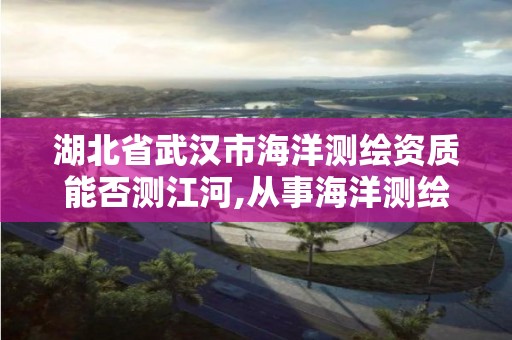 湖北省武汉市海洋测绘资质能否测江河,从事海洋测绘